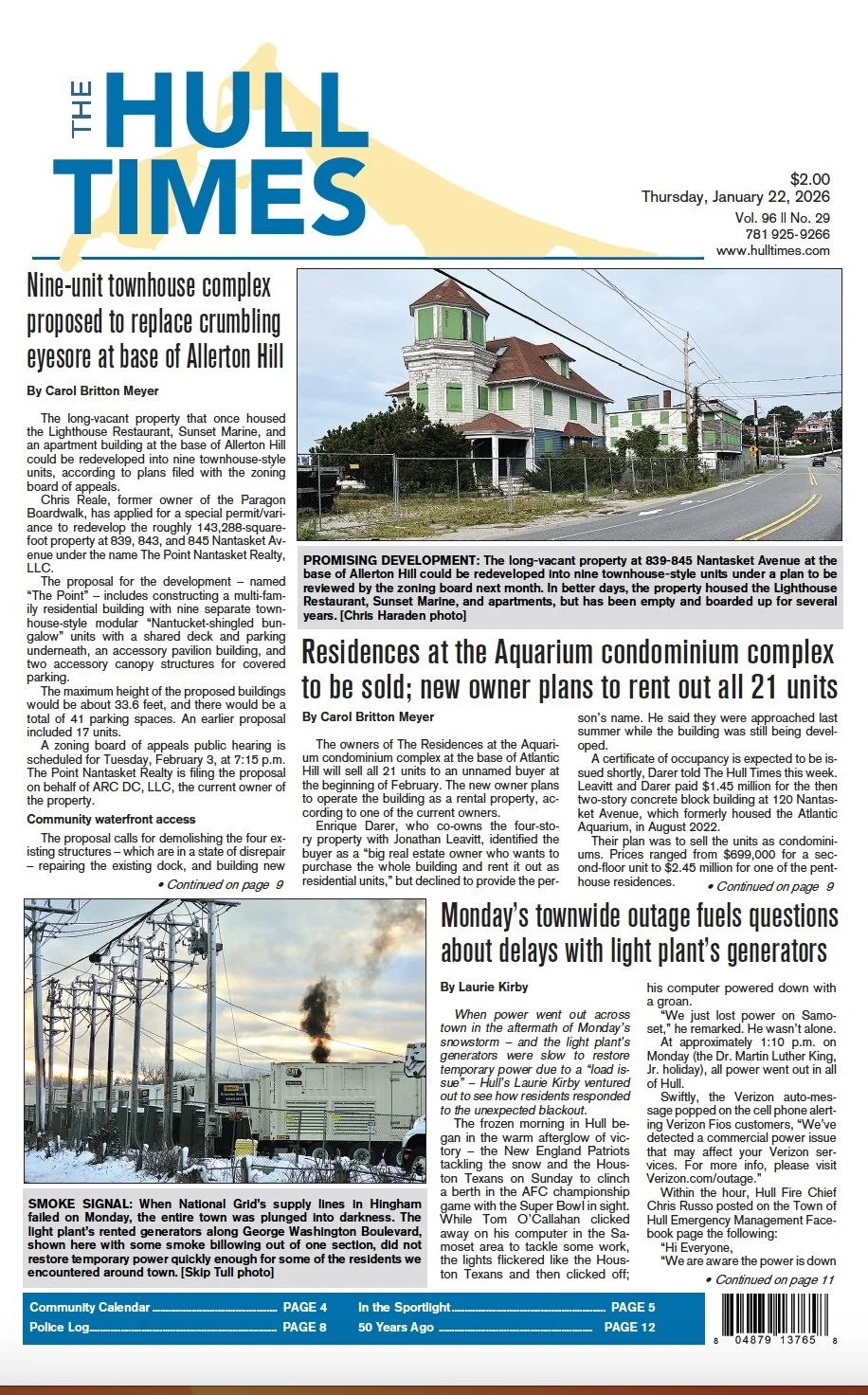 THE HULL TIMES

$2.00
Thursday, January 22, 2026
Vol. 96 || No. 29
781 925-9266
www.hulltimes.com

Nine-unit townhouse complex proposed to replace crumbling eyesore at base of Allerton Hill

By Carol Britton Meyer

The long-vacant property that once housed the Lighthouse Restaurant, Sunset Marine, and an apartment building at the base of Allerton Hill could be redeveloped into nine townhouse-style units, according to plans filed with the zoning board of appeals.

Chris Reale, former owner of the Paragon Boardwalk, has applied for a special permit/variance to redevelop the roughly 143,288-square-foot property at 839, 843, and 845 Nantasket Avenue under the name The Point Nantasket Realty, LLC.

The proposal for the development – named "The Point" – includes constructing a multi-family residential building with nine separate townhouse-style modular "Nantucket-shingled bungalow" units with a shared deck and parking underneath, an accessory pavilion building, and two accessory canopy structures for covered parking.

The maximum height of the proposed buildings would be about 33.6 feet, and there would be a total of 41 parking spaces. An earlier proposal included 17 units.

A zoning board of appeals public hearing is scheduled for Tuesday, February 3, at 7:15 p.m. The Point Nantasket Realty is filing the proposal on behalf of ARC DC, LLC, the current owner of the property.

Community waterfront access

The proposal calls for demolishing the four existing structures – which are in a state of disrepair – repairing the existing dock, and building new

• Continued on page 9

PROMISING DEVELOPMENT: The long-vacant property at 839-845 Nantasket Avenue at the base of Allerton Hill could be redeveloped into nine townhouse-style units under a plan to be reviewed by the zoning board next month. In better days, the property housed the Lighthouse Restaurant, Sunset Marine, and apartments, but has been empty and boarded up for several years. [Chris Haraden photo]

Residences at the Aquarium condominium complex to be sold; new owner plans to rent out all 21 units

By Carol Britton Meyer

The owners of The Residences at the Aquarium condominium complex at the base of Atlantic Hill will sell all 21 units to an unnamed buyer at the beginning of February. The new owner plans to operate the building as a rental property, according to one of the current owners.

Enrique Darer, who co-owns the four-story property with Jonathan Leavitt, identified the buyer as a "big real estate owner who wants to purchase the whole building and rent it out as residential units," but declined to provide the person's name. He said they were approached last summer while the building was still being developed.

A certificate of occupancy is expected to be issued shortly, Darer told The Hull Times this week. Leavitt and Darer paid $1.45 million for the then two-story concrete block building at 120 Nantasket Avenue, which formerly housed the Atlantic Aquarium, in August 2022.

Their plan was to sell the units as condominiums. Prices ranged from $699,000 for a second-floor unit to $2.45 million for one of the penthouse residences.

• Continued on page 9

SMOKE SIGNAL: When National Grid's supply lines in Hingham failed on Monday, the entire town was plunged into darkness. The light plant's rented generators along George Washington Boulevard, shown here with some smoke billowing out of one section, did not restore temporary power quickly enough for some of the residents we encountered around town. [Skip Tull photo]

Monday's townwide outage fuels questions about delays with light plant's generators

By Laurie Kirby

When power went out across town in the aftermath of Monday's snowstorm – and the light plant's generators were slow to restore temporary power due to a "load issue" – Hull's Laurie Kirby ventured out to see how residents responded to the unexpected blackout.

The frozen morning in Hull began in the warm afterglow of victory – the New England Patriots tackling the snow and the Houston Texans on Sunday to clinch a berth in the AFC championship game with the Super Bowl in sight. While Tom O'Callahan clicked away on his computer in the Samoset area to tackle some work, the lights flickered like the Houston Texans and then clicked off; his computer powered down with a groan.

"We just lost power on Samoset," he remarked. He wasn't alone.

At approximately 1:10 p.m. on Monday (the Dr. Martin Luther King, Jr. holiday), all power went out in all of Hull.

Swiftly, the Verizon auto-message popped on the cell phone alerting Verizon Fios customers, "We've detected a commercial power issue that may affect your Verizon services. For more info, please visit Verizon.com/outage."

Within the hour, Hull Fire Chief Chris Russo posted on the Town of Hull Emergency Management Facebook page the following:

"Hi Everyone,

"We are aware the power is down

• Continued on page 11

Community Calendar ........ PAGE 4
Police Log ........ PAGE 8
In the Sportlight ........ PAGE 5
50 Years Ago ........ PAGE 12

8 04879 13765 8